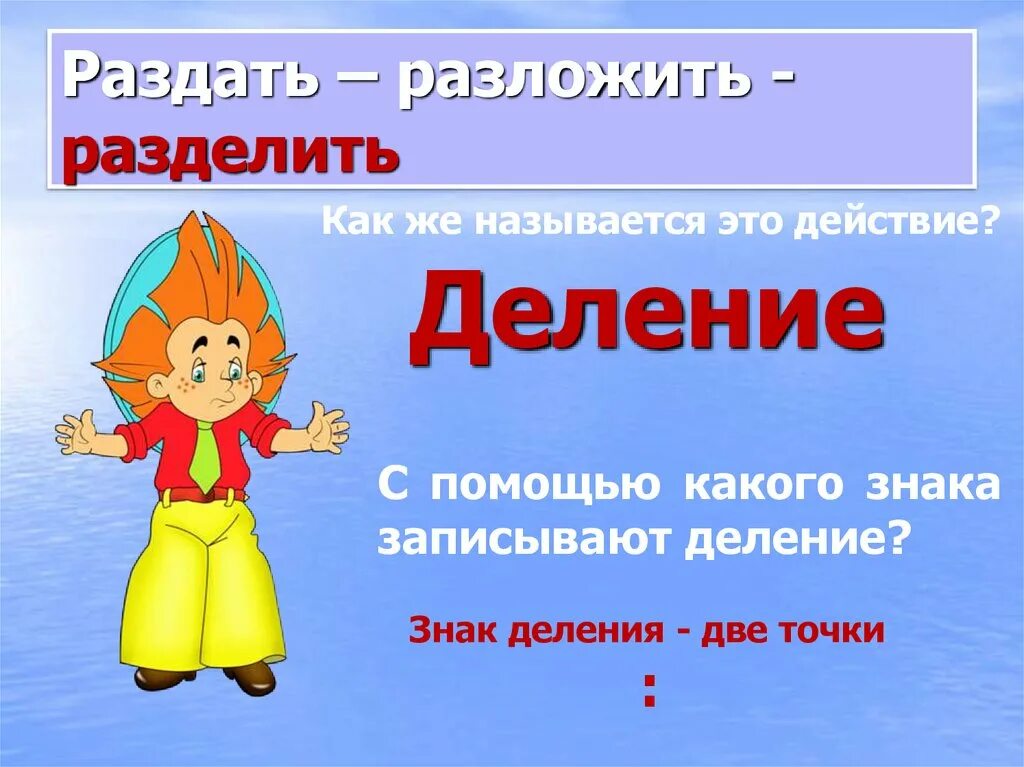 Раздать – разложить - разделить

Как же называется это действие?

Деление

С помощью какого знака записывают деление?

Знак деления - две точки

: